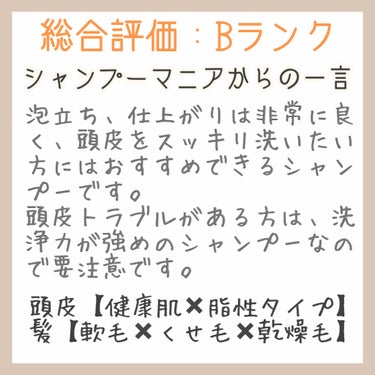 総合評価：Bランク

シャンプーマニアからの一言

泡立ち、仕上がりは非常に良く、頭皮をスッキリ洗いたい方にはおすすめできるシャンプーです。
頭皮トラブルがある方は、洗浄力が強めのシャンプーなので要注意です。

頭皮【健康肌✖脂性タイプ】
髪【軟毛✖くせ毛✖乾燥毛】